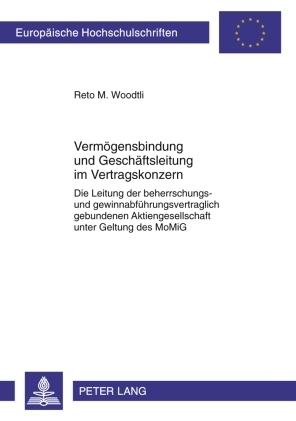 Europäische Hochschulschriften

Reto M. Woodtli

Vermögensbindung und Geschäftsleitung im Vertragskonzern

Die Leitung der beherrschungs- und gewinnabführungsvertraglich gebundenen Aktiengesellschaft unter Geltung des MoMiG

PETER LANG